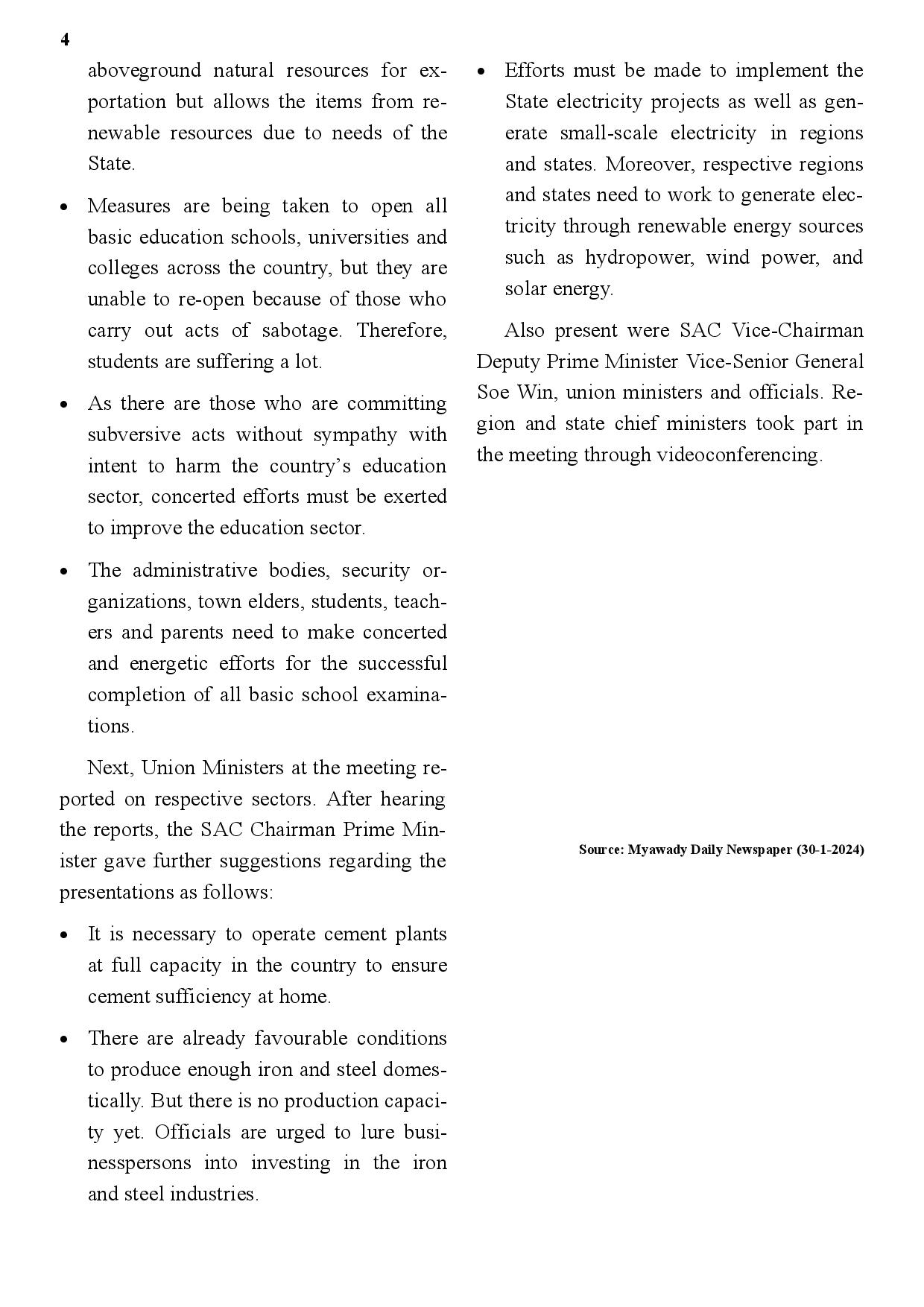 4

aboveground natural resources for exportation but allows the items from renewable resources due to needs of the State.

• Measures are being taken to open all basic education schools, universities and colleges across the country, but they are unable to re-open because of those who carry out acts of sabotage. Therefore, students are suffering a lot.

• As there are those who are committing subversive acts without sympathy with intent to harm the country's education sector, concerted efforts must be exerted to improve the education sector.

• The administrative bodies, security organizations, town elders, students, teachers and parents need to make concerted and energetic efforts for the successful completion of all basic school examinations.

Next, Union Ministers at the meeting reported on respective sectors. After hearing the reports, the SAC Chairman Prime Minister gave further suggestions regarding the presentations as follows:

• It is necessary to operate cement plants at full capacity in the country to ensure cement sufficiency at home.

• There are already favourable conditions to produce enough iron and steel domestically. But there is no production capacity yet. Officials are urged to lure businesspersons into investing in the iron and steel industries.

• Efforts must be made to implement the State electricity projects as well as generate small-scale electricity in regions and states. Moreover, respective regions and states need to work to generate electricity through renewable energy sources such as hydropower, wind power, and solar energy.

Also present were SAC Vice-Chairman Deputy Prime Minister Vice-Senior General Soe Win, union ministers and officials. Region and state chief ministers took part in the meeting through videoconferencing.

Source: Myawady Daily Newspaper (30-1-2024)